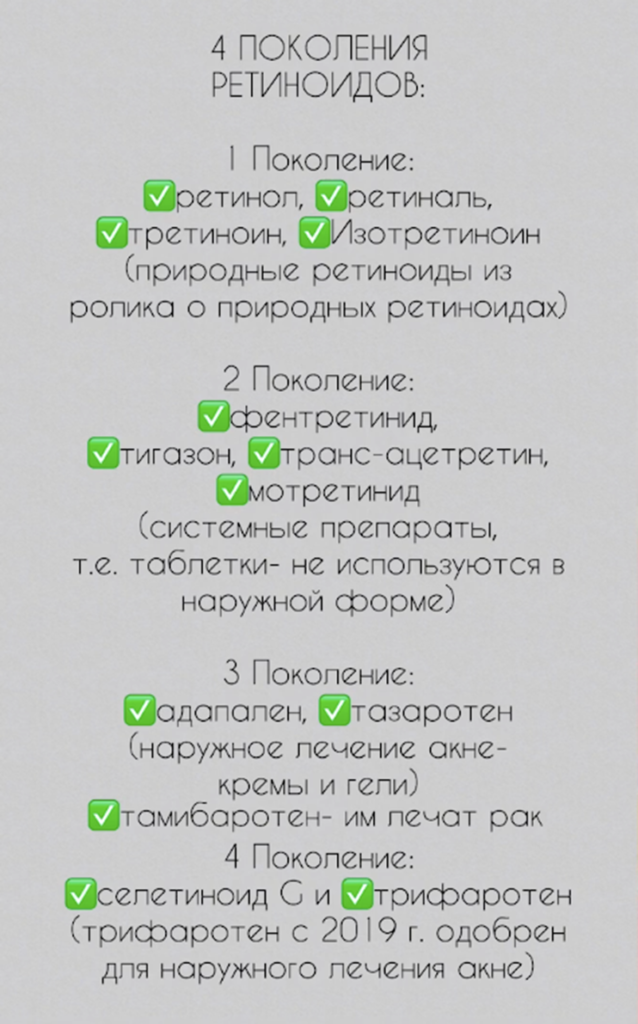 4 ПОКОЛЕНИЯ
РЕТИНОИДОВ:

1 Поколение:
✅ретинол, ✅ретиналь,
✅третиноин, ✅Изотретиноин
(природные ретиноиды из
ролика о природных ретиноидах)

2 Поколение:
✅фентретинид,
✅тигазон, ✅транс-ацетретин,
✅мотретинид
(системные препараты,
т.е. таблетки- не используются в
наружной форме)

3 Поколение:
✅адапален, ✅тазаротен
(наружное лечение акне-
кремы и гели)
✅тамибаротен- им лечат рак
4 Поколение:
✅селетиноид G и ✅трифаротен
(трифаротен с 2019 г. одобрен
для наружного лечения акне)